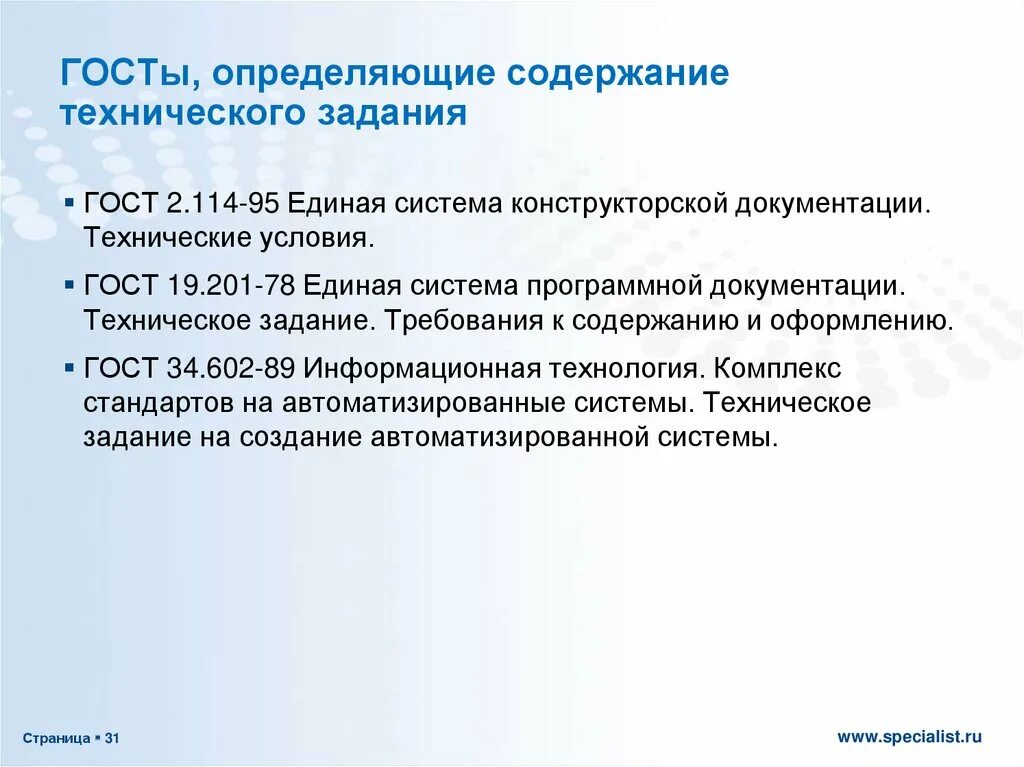 ГОСТы, определяющие содержание технического задания

▪ ГОСТ 2.114-95 Единая система конструкторской документации. Технические условия.

▪ ГОСТ 19.201-78 Единая система программной документации. Техническое задание. Требования к содержанию и оформлению.

▪ ГОСТ 34.602-89 Информационная технология. Комплекс стандартов на автоматизированные системы. Техническое задание на создание автоматизированной системы.

Страница ▪ 31

www.specialist.ru